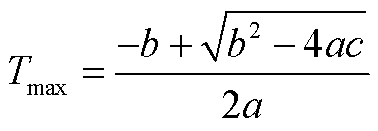 $T_{\max} = \frac{-b + \sqrt{b^2 - 4ac}}{2a}$